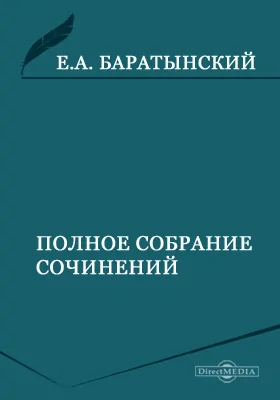 Е.А. БАРАТЫНСКИЙ

ПОЛНОЕ СОБРАНИЕ СОЧИНЕНИЙ

DirectMEDIA